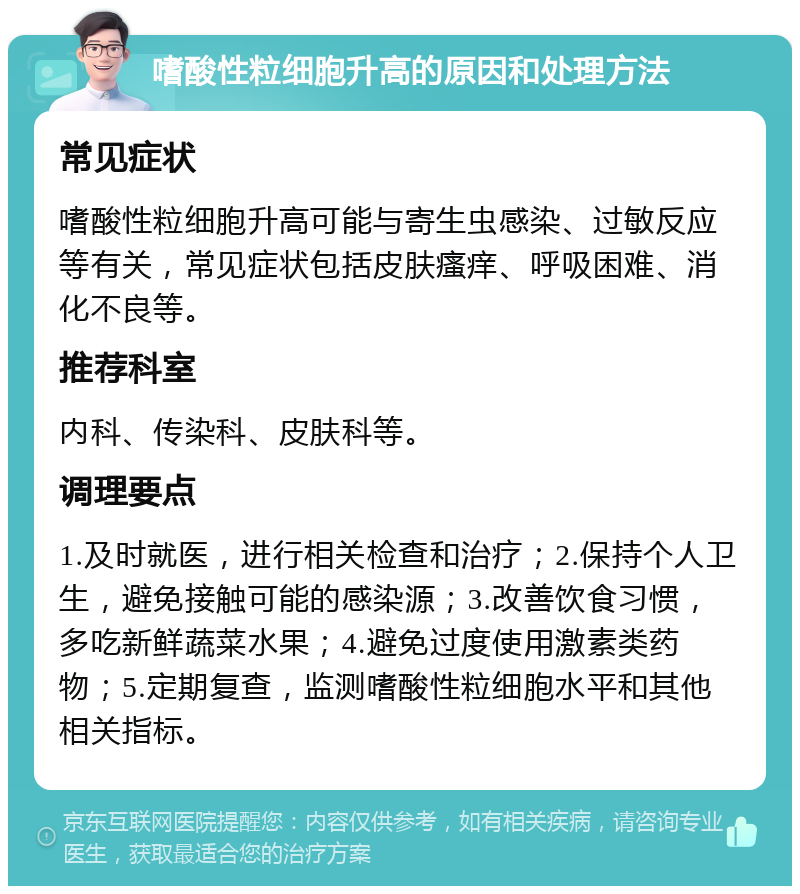 嗜酸性粒细胞升高的原因和处理方法

常见症状

嗜酸性粒细胞升高可能与寄生虫感染、过敏反应等有关，常见症状包括皮肤瘙痒、呼吸困难、消化不良等。

推荐科室

内科、传染科、皮肤科等。

调理要点

1.及时就医，进行相关检查和治疗；2.保持个人卫生，避免接触可能的感染源；3.改善饮食习惯，多吃新鲜蔬菜水果；4.避免过度使用激素类药物；5.定期复查，监测嗜酸性粒细胞水平和其他相关指标。

京东互联网医院提醒您：内容仅供参考，如有相关疾病，请咨询专业医生，获取最适合您的治疗方案